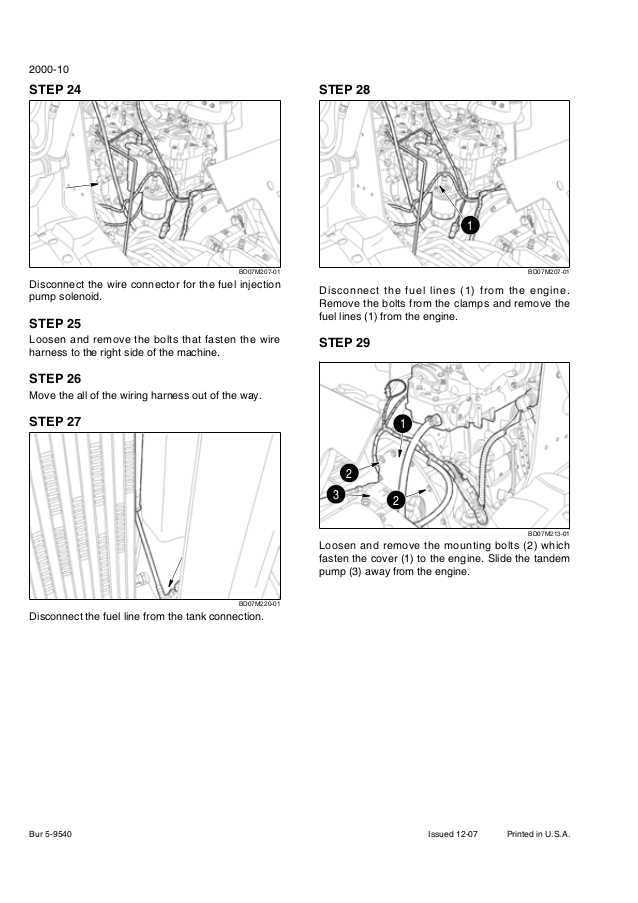 2000-10

STEP 24

BD07M207-01

Disconnect the wire connector for the fuel injection pump solenoid.

STEP 25

Loosen and remove the bolts that fasten the wire harness to the right side of the machine.

STEP 26

Move the all of the wiring harness out of the way.

STEP 27

BD07M220-01

Disconnect the fuel line from the tank connection.

STEP 28

1

BD07M207-01

Disconnect the fuel lines (1) from the engine. Remove the bolts from the clamps and remove the fuel lines (1) from the engine.

STEP 29

1
2
3
2

BD07M213-01

Loosen and remove the mounting bolts (2) which fasten the cover (1) to the engine. Slide the tandem pump (3) away from the engine.

Bur 5-9540 Issued 12-07 Printed in U.S.A.